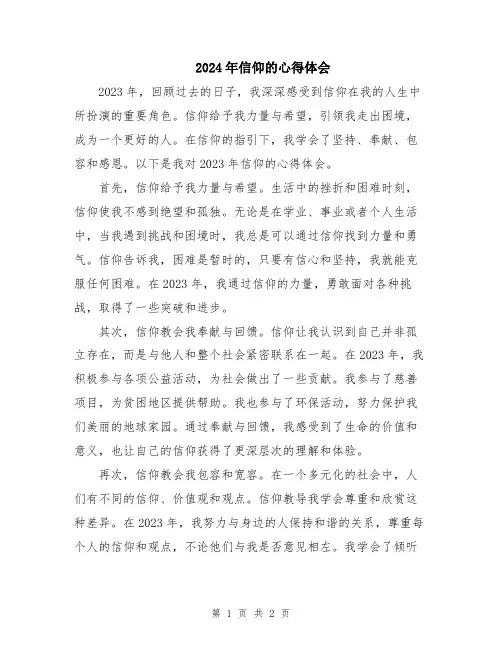 2024年信仰的心得体会

2023年，回顾过去的日子，我深深感受到信仰在我的人生中所扮演的重要角色。信仰给予我力量与希望，引领我走出困境，成为一个更好的人。在信仰的指引下，我学会了坚持、奉献、包容和感恩。以下是我对2023年信仰的心得体会。

首先，信仰给予我力量与希望。生活中的挫折和困难时刻，信仰使我不感到绝望和孤独。无论是在学业、事业或者个人生活中，当我遇到挑战和困境时，我总是可以通过信仰找到力量和勇气。信仰告诉我，困难是暂时的，只要有信心和坚持，我就能克服任何困难。在2023年，我通过信仰的力量，勇敢面对各种挑战，取得了一些突破和进步。

其次，信仰教会我奉献与回馈。信仰让我认识到自己并非孤立存在，而是与他人和整个社会紧密联系在一起。在2023年，我积极参与各项公益活动，为社会做出了一些贡献。我参与了慈善项目，为贫困地区提供帮助。我也参与了环保活动，努力保护我们美丽的地球家园。通过奉献与回馈，我感受到了生命的价值和意义，也让自己的信仰获得了更深层次的理解和体验。

再次，信仰教会我包容和宽容。在一个多元化的社会中，人们有不同的信仰、价值观和观点。信仰教导我学会尊重和欣赏这种差异。在2023年，我努力与身边的人保持和谐的关系，尊重每个人的信仰和观点，不论他们与我是否意见相左。我学会了倾听

第 1 页 共 2 页